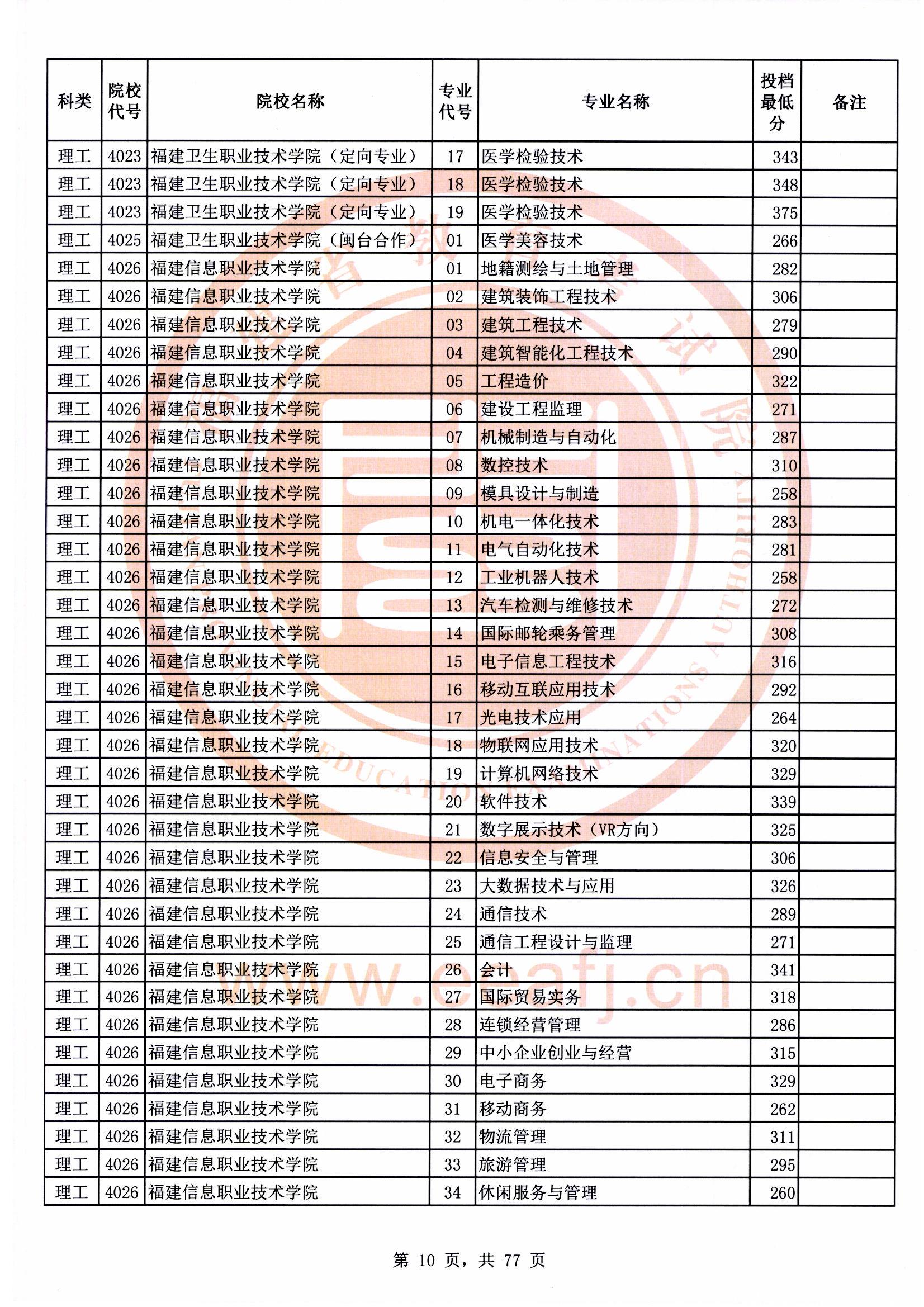 | 科类 | 院校代号 | 院校名称 | 专业代号 | 专业名称 | 投档最低分 | 备注 |
|---|---|---|---|---|---|---|
| 理工 | 4023 | 福建卫生职业技术学院（定向专业） | 17 | 医学检验技术 | 343 | |
| 理工 | 4023 | 福建卫生职业技术学院（定向专业） | 18 | 医学检验技术 | 348 | |
| 理工 | 4023 | 福建卫生职业技术学院（定向专业） | 19 | 医学检验技术 | 375 | |
| 理工 | 4025 | 福建卫生职业技术学院（闽台合作） | 01 | 医学美容技术 | 266 | |
| 理工 | 4026 | 福建信息职业技术学院 | 01 | 地籍测绘与土地管理 | 282 | |
| 理工 | 4026 | 福建信息职业技术学院 | 02 | 建筑装饰工程技术 | 306 | |
| 理工 | 4026 | 福建信息职业技术学院 | 03 | 建筑工程技术 | 279 | |
| 理工 | 4026 | 福建信息职业技术学院 | 04 | 建筑智能化工程技术 | 290 | |
| 理工 | 4026 | 福建信息职业技术学院 | 05 | 工程造价 | 322 | |
| 理工 | 4026 | 福建信息职业技术学院 | 06 | 建设工程监理 | 271 | |
| 理工 | 4026 | 福建信息职业技术学院 | 07 | 机械制造与自动化 | 287 | |
| 理工 | 4026 | 福建信息职业技术学院 | 08 | 数控技术 | 310 | |
| 理工 | 4026 | 福建信息职业技术学院 | 09 | 模具设计与制造 | 258 | |
| 理工 | 4026 | 福建信息职业技术学院 | 10 | 机电一体化技术 | 283 | |
| 理工 | 4026 | 福建信息职业技术学院 | 11 | 电气自动化技术 | 281 | |
| 理工 | 4026 | 福建信息职业技术学院 | 12 | 工业机器人技术 | 258 | |
| 理工 | 4026 | 福建信息职业技术学院 | 13 | 汽车检测与维修技术 | 272 | |
| 理工 | 4026 | 福建信息职业技术学院 | 14 | 国际邮轮乘务管理 | 308 | |
| 理工 | 4026 | 福建信息职业技术学院 | 15 | 电子信息工程技术 | 316 | |
| 理工 | 4026 | 福建信息职业技术学院 | 16 | 移动互联应用技术 | 292 | |
| 理工 | 4026 | 福建信息职业技术学院 | 17 | 光电技术应用 | 264 | |
| 理工 | 4026 | 福建信息职业技术学院 | 18 | 物联网应用技术 | 320 | |
| 理工 | 4026 | 福建信息职业技术学院 | 19 | 计算机网络技术 | 329 | |
| 理工 | 4026 | 福建信息职业技术学院 | 20 | 软件技术 | 339 | |
| 理工 | 4026 | 福建信息职业技术学院 | 21 | 数字展示技术（VR方向） | 325 | |
| 理工 | 4026 | 福建信息职业技术学院 | 22 | 信息安全与管理 | 306 | |
| 理工 | 4026 | 福建信息职业技术学院 | 23 | 大数据技术与应用 | 326 | |
| 理工 | 4026 | 福建信息职业技术学院 | 24 | 通信技术 | 289 | |
| 理工 | 4026 | 福建信息职业技术学院 | 25 | 通信工程设计与监理 | 271 | |
| 理工 | 4026 | 福建信息职业技术学院 | 26 | 会计 | 341 | |
| 理工 | 4026 | 福建信息职业技术学院 | 27 | 国际贸易实务 | 318 | |
| 理工 | 4026 | 福建信息职业技术学院 | 28 | 连锁经营管理 | 286 | |
| 理工 | 4026 | 福建信息职业技术学院 | 29 | 中小企业创业与经营 | 315 | |
| 理工 | 4026 | 福建信息职业技术学院 | 30 | 电子商务 | 329 | |
| 理工 | 4026 | 福建信息职业技术学院 | 31 | 移动商务 | 262 | |
| 理工 | 4026 | 福建信息职业技术学院 | 32 | 物流管理 | 311 | |
| 理工 | 4026 | 福建信息职业技术学院 | 33 | 旅游管理 | 295 | |
| 理工 | 4026 | 福建信息职业技术学院 | 34 | 休闲服务与管理 | 260 | |

www.eeafj.cn

第 10 页，共 77 页